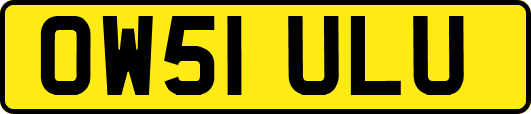 OW51 ULU